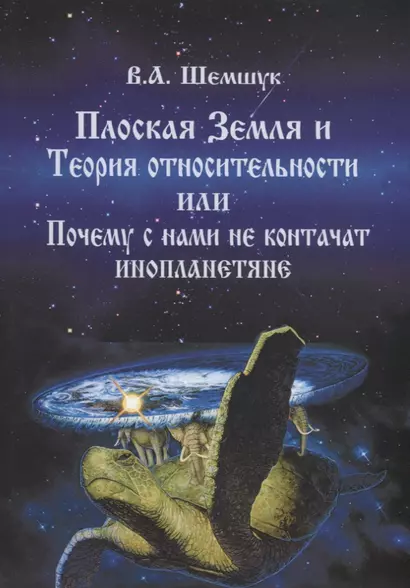 В.А. Шемшук

Плоская Земля и Теория относительности или Почему с нами не контачат инопланетяне